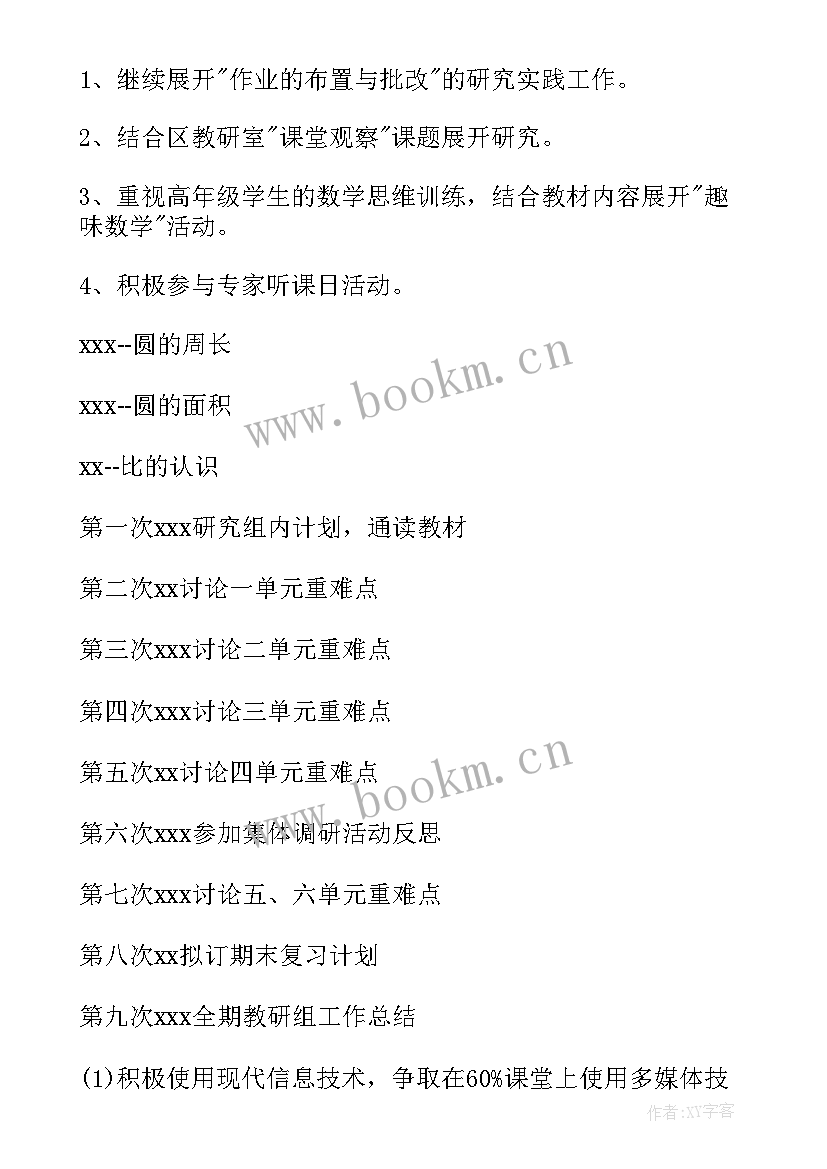 1、继续展开"作业的布置与批改"的研究实践工作。

2、结合区教研室"课堂观察"课题展开研究。

3、重视高年级学生的数学思维训练，结合教材内容展开"趣味数学"活动。

4、积极参与专家听课日活动。

xxx--圆的周长

xxx--圆的面积

xx--比的认识

第一次xxx研究组内计划，通读教材

第二次xx讨论一单元重难点

第三次xxx讨论二单元重难点

第四次xxx讨论三单元重难点

第五次xx讨论四单元重难点

第六次xxx参加集体调研活动反思

第七次xxx讨论五、六单元重难点

第八次xx拟订期末复习计划

第九次xxx全期教研组工作总结

(1)积极使用现代信息技术，争取在60%课堂上使用多媒体技

www.bookm.cn

www.bookm.cn

作者:XY字客